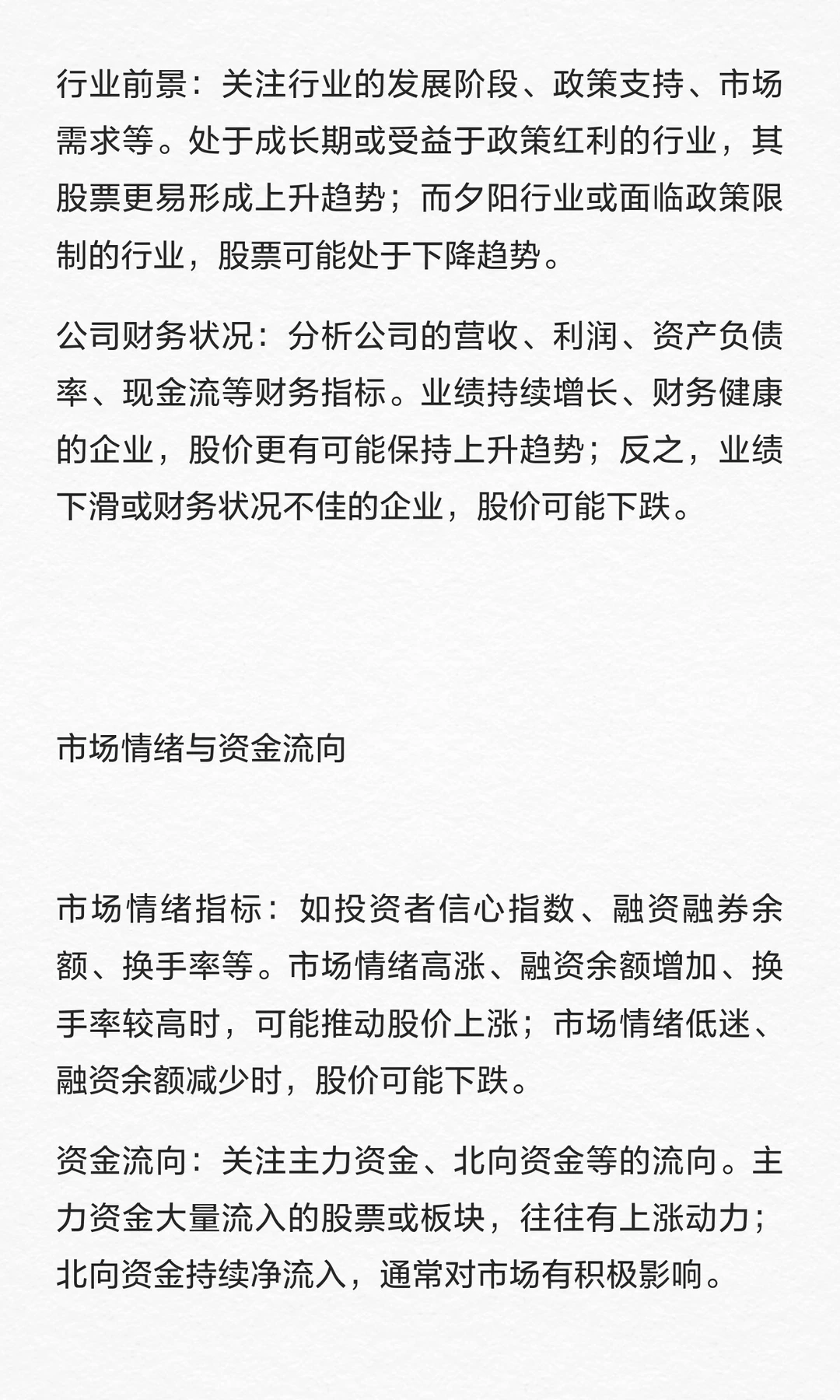 行业前景：关注行业的发展阶段、政策支持、市场需求等。处于成长期或受益于政策红利的行业，其股票更易形成上升趋势；而夕阳行业或面临政策限制的行业，股票可能处于下降趋势。

公司财务状况：分析公司的营收、利润、资产负债率、现金流等财务指标。业绩持续增长、财务健康的企业，股价更有可能保持上升趋势；反之，业绩下滑或财务状况不佳的企业，股价可能下跌。

市场情绪与资金流向

市场情绪指标：如投资者信心指数、融资融券余额、换手率等。市场情绪高涨、融资余额增加、换手率较高时，可能推动股价上涨；市场情绪低迷、融资余额减少时，股价可能下跌。

资金流向：关注主力资金、北向资金等的流向。主力资金大量流入的股票或板块，往往有上涨动力；北向资金持续净流入，通常对市场有积极影响。